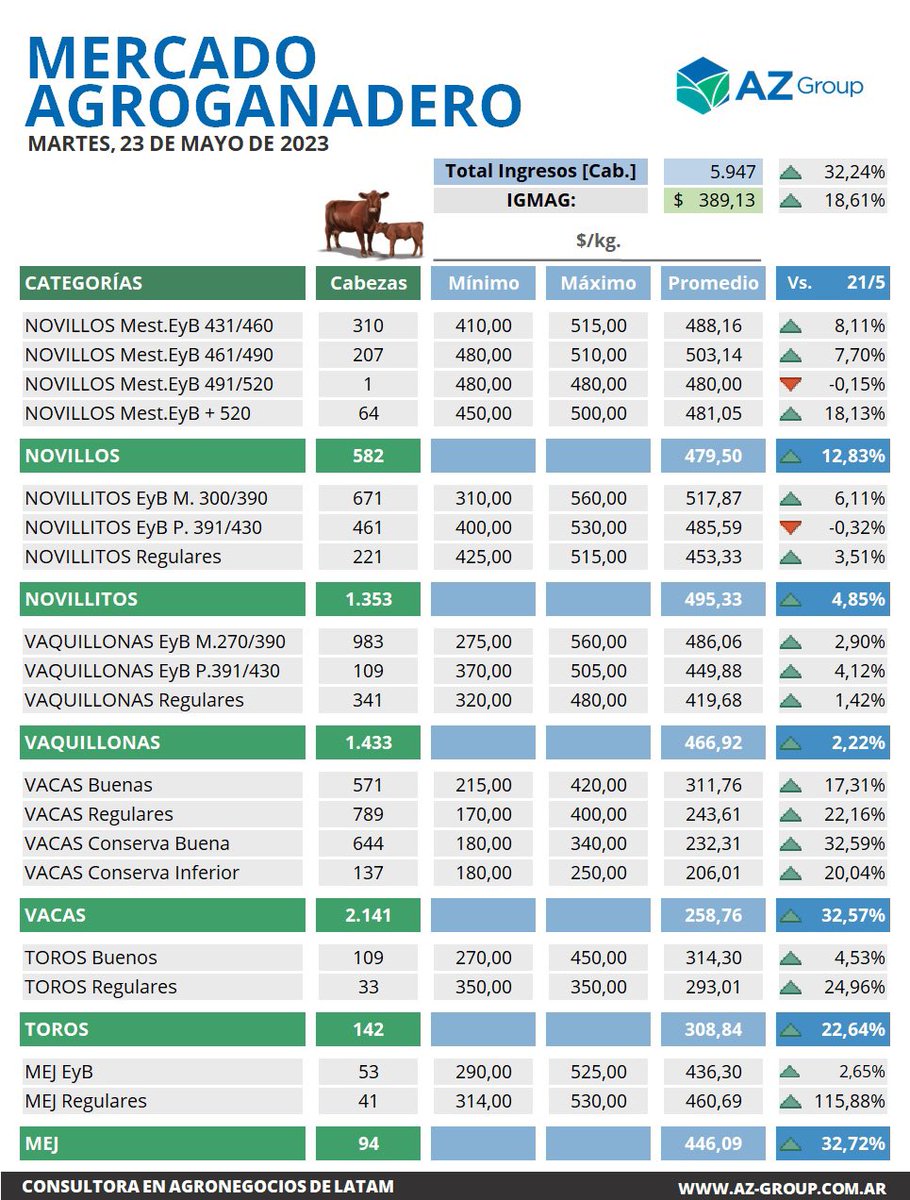 MERCADO AGROGANADERO

AZ Group

MARTES, 23 DE MAYO DE 2023

| Total Ingresos [Cab.] | 5.947 | 32,24% |
|---|---|---|
| IGMAG: | $ 389,13 | 18,61% |

$/kg.

| CATEGORÍAS | Cabezas | Mínimo | Máximo | Promedio | Vs. 21/5 |
|---|---|---|---|---|---|
| NOVILLOS Mest.EyB 431/460 | 310 | 410,00 | 515,00 | 488,16 | 8,11% |
| NOVILLOS Mest.EyB 461/490 | 207 | 480,00 | 510,00 | 503,14 | 7,70% |
| NOVILLOS Mest.EyB 491/520 | 1 | 480,00 | 480,00 | 480,00 | -0,15% |
| NOVILLOS Mest.EyB + 520 | 64 | 450,00 | 500,00 | 481,05 | 18,13% |
| NOVILLOS | 582 | | | 479,50 | 12,83% |
| NOVILLITOS EyB M. 300/390 | 671 | 310,00 | 560,00 | 517,87 | 6,11% |
| NOVILLITOS EyB P. 391/430 | 461 | 400,00 | 530,00 | 485,59 | -0,32% |
| NOVILLITOS Regulares | 221 | 425,00 | 515,00 | 453,33 | 3,51% |
| NOVILLITOS | 1.353 | | | 495,33 | 4,85% |
| VAQUILLONAS EyB M.270/390 | 983 | 275,00 | 560,00 | 486,06 | 2,90% |
| VAQUILLONAS EyB P.391/430 | 109 | 370,00 | 505,00 | 449,88 | 4,12% |
| VAQUILLONAS Regulares | 341 | 320,00 | 480,00 | 419,68 | 1,42% |
| VAQUILLONAS | 1.433 | | | 466,92 | 2,22% |
| VACAS Buenas | 571 | 215,00 | 420,00 | 311,76 | 17,31% |
| VACAS Regulares | 789 | 170,00 | 400,00 | 243,61 | 22,16% |
| VACAS Conserva Buena | 644 | 180,00 | 340,00 | 232,31 | 32,59% |
| VACAS Conserva Inferior | 137 | 180,00 | 250,00 | 206,01 | 20,04% |
| VACAS | 2.141 | | | 258,76 | 32,57% |
| TOROS Buenos | 109 | 270,00 | 450,00 | 314,30 | 4,53% |
| TOROS Regulares | 33 | 350,00 | 350,00 | 293,01 | 24,96% |
| TOROS | 142 | | | 308,84 | 22,64% |
| MEJ EyB | 53 | 290,00 | 525,00 | 436,30 | 2,65% |
| MEJ Regulares | 41 | 314,00 | 530,00 | 460,69 | 115,88% |
| MEJ | 94 | | | 446,09 | 32,72% |

CONSULTORA EN AGRONEGOCIOS DE LATAM
WWW.AZ-GROUP.COM.AR